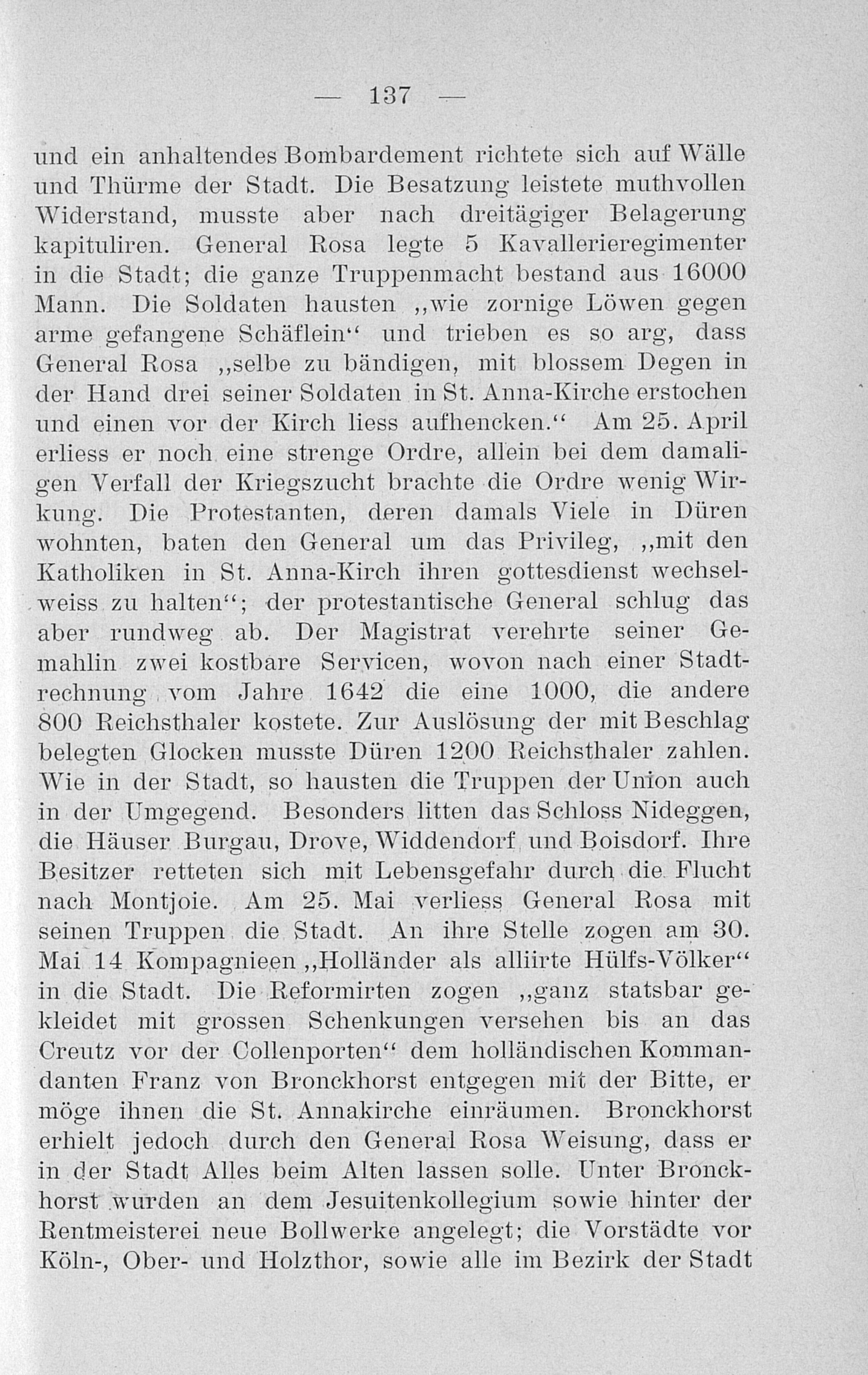 — 137 —

und ein anhaltendes Bombardement richtete sich auf Wälle und Thürme der Stadt. Die Besatzung leistete muthvollen Widerstand, musste aber nach dreitägiger Belagerung kapituliren. General Rosa legte 5 Kavallerieregimenter in die Stadt; die ganze Truppenmacht bestand aus 16000 Mann. Die Soldaten hausten „wie zornige Löwen gegen arme gefangene Schäflein“ und trieben es so arg, dass General Rosa „selbe zu bändigen, mit blossem Degen in der Hand drei seiner Soldaten in St. Anna-Kirche erstochen und einen vor der Kirch liess aufhencken.“ Am 25. April erliess er noch eine strenge Ordre, allein bei dem damaligen Verfall der Kriegszucht brachte die Ordre wenig Wirkung. Die Protestanten, deren damals Viele in Düren wohnten, baten den General um das Privileg, „mit den Katholiken in St. Anna-Kirch ihren gottesdienst wechselweiss zu halten“; der protestantische General schlug das aber rundweg ab. Der Magistrat verehrte seiner Gemahlin zwei kostbare Servicen, wovon nach einer Stadtrechnung vom Jahre 1642 die eine 1000, die andere 800 Reichsthaler kostete. Zur Auslösung der mit Beschlag belegten Glocken musste Düren 1200 Reichsthaler zahlen. Wie in der Stadt, so hausten die Truppen der Union auch in der Umgegend. Besonders litten das Schloss Nideggen, die Häuser Burgau, Drove, Widdendorf und Boisdorf. Ihre Besitzer retteten sich mit Lebensgefahr durch die Flucht nach Montjoie. Am 25. Mai verliess General Rosa mit seinen Truppen die Stadt. An ihre Stelle zogen am 30. Mai 14 Kompagnieen „Holländer als alliirte Hülfs-Völker“ in die Stadt. Die Reformirten zogen „ganz statsbar gekleidet mit grossen Schenkungen versehen bis an das Creutz vor der Collenporten“ dem holländischen Kommandanten Franz von Bronckhorst entgegen mit der Bitte, er möge ihnen die St. Annakirche einräumen. Bronckhorst erhielt jedoch durch den General Rosa Weisung, dass er in der Stadt Alles beim Alten lassen solle. Unter Bronckhorst wurden an dem Jesuitenkollegium sowie hinter der Rentmeisterei neue Bollwerke angelegt; die Vorstädte vor Köln-, Ober- und Holzthor, sowie alle im Bezirk der Stadt